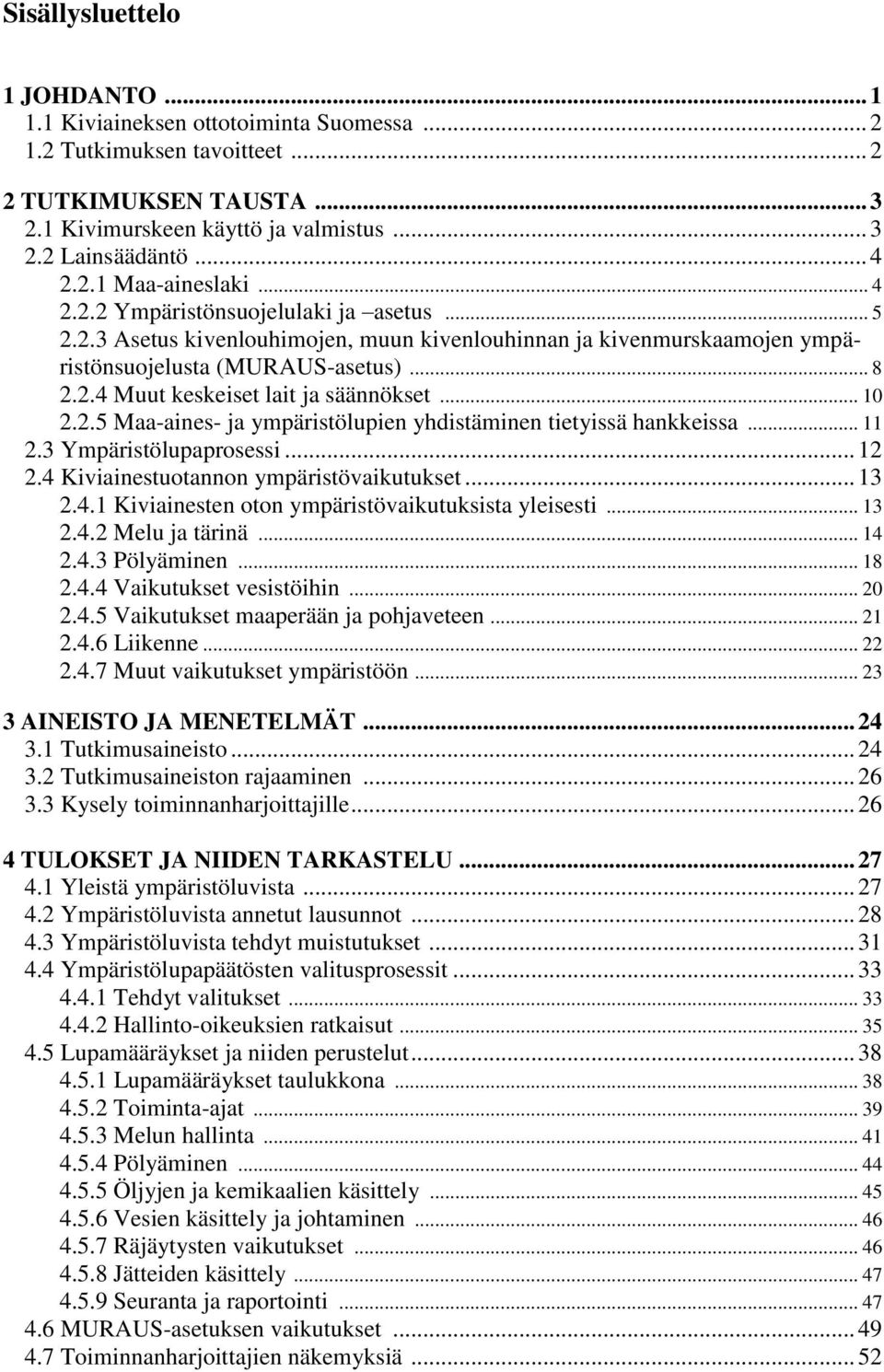 Sisällysluettelo

1 JOHDANTO ... 1
1.1 Kiviaineksen ottotoiminta Suomessa ... 2
1.2 Tutkimuksen tavoitteet ... 2

2 TUTKIMUKSEN TAUSTA ... 3
2.1 Kivimurskeen käyttö ja valmistus ... 3
2.2 Lainsäädäntö ... 4
2.2.1 Maa-aineslaki ... 4
2.2.2 Ympäristönsuojelulaki ja –asetus ... 5
2.2.3 Asetus kivenlouhimojen, muun kivenlouhinnan ja kivenmurskaamojen ympäristönsuojelusta (MURAUS-asetus) ... 8
2.2.4 Muut keskeiset lait ja säännökset ... 10
2.2.5 Maa-aines- ja ympäristölupien yhdistäminen tietyissä hankkeissa ... 11
2.3 Ympäristölupaprosessi ... 12
2.4 Kiviainestuotannon ympäristövaikutukset ... 13
2.4.1 Kiviainesten oton ympäristövaikutuksista yleisesti ... 13
2.4.2 Melu ja tärinä ... 14
2.4.3 Pölyäminen ... 18
2.4.4 Vaikutukset vesistöihin ... 20
2.4.5 Vaikutukset maaperään ja pohjaveteen ... 21
2.4.6 Liikenne ... 22
2.4.7 Muut vaikutukset ympäristöön ... 23

3 AINEISTO JA MENETELMÄT ... 24
3.1 Tutkimusaineisto ... 24
3.2 Tutkimusaineiston rajaaminen ... 26
3.3 Kysely toiminnanharjoittajille ... 26

4 TULOKSET JA NIIDEN TARKASTELU ... 27
4.1 Yleistä ympäristöluvista ... 27
4.2 Ympäristöluvista annetut lausunnot ... 28
4.3 Ympäristöluvista tehdyt muistutukset ... 31
4.4 Ympäristölupapäätösten valitusprosessit ... 33
4.4.1 Tehdyt valitukset ... 33
4.4.2 Hallinto-oikeuksien ratkaisut ... 35
4.5 Lupamääräykset ja niiden perustelut ... 38
4.5.1 Lupamääräykset taulukkona ... 38
4.5.2 Toiminta-ajat ... 39
4.5.3 Melun hallinta ... 41
4.5.4 Pölyäminen ... 44
4.5.5 Öljyjen ja kemikaalien käsittely ... 45
4.5.6 Vesien käsittely ja johtaminen ... 46
4.5.7 Räjäytysten vaikutukset ... 46
4.5.8 Jätteiden käsittely ... 47
4.5.9 Seuranta ja raportointi ... 47
4.6 MURAUS-asetuksen vaikutukset ... 49
4.7 Toiminnanharjoittajien näkemyksiä ... 52